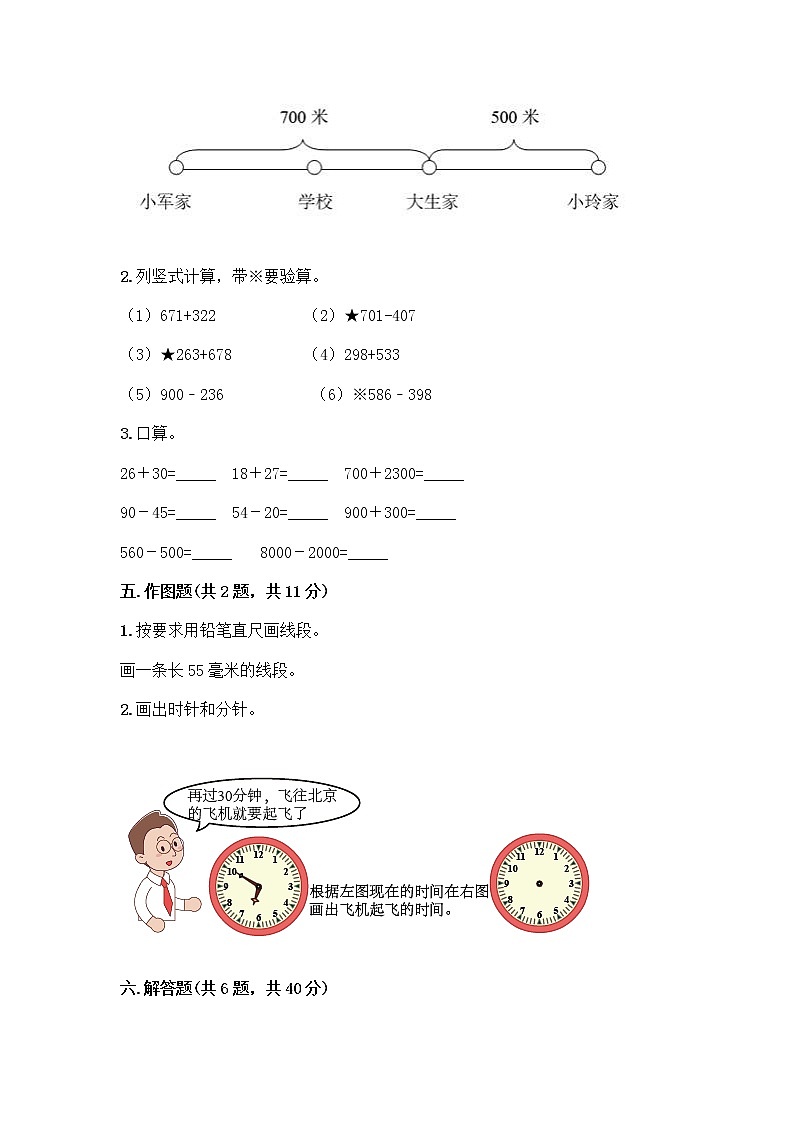 700 米

500 米

小军家 学校 大生家 小玲家

2.列竖式计算，带※要验算。

（1）671+322 （2）★701-407

（3）★263+678 （4）298+533

（5）900－236 （6）※586－398

3.口算。

26＋30=_____ 18＋27=_____ 700＋2300=_____

90－45=_____ 54－20=_____ 900＋300=_____

560－500=_____ 8000－2000=_____

五.作图题(共 2 题，共 11 分)

1.按要求用铅笔直尺画线段。

画一条长 55 毫米的线段。

2.画出时针和分针。

再过30分钟，飞往北京的飞机就要起飞了

12 1 2 3 4 5 6 7 8 9 10 11

根据左图现在的时间在右图画出飞机起飞的时间。

12 1 2 3 4 5 6 7 8 9 10 11

六.解答题(共 6 题，共 40 分)